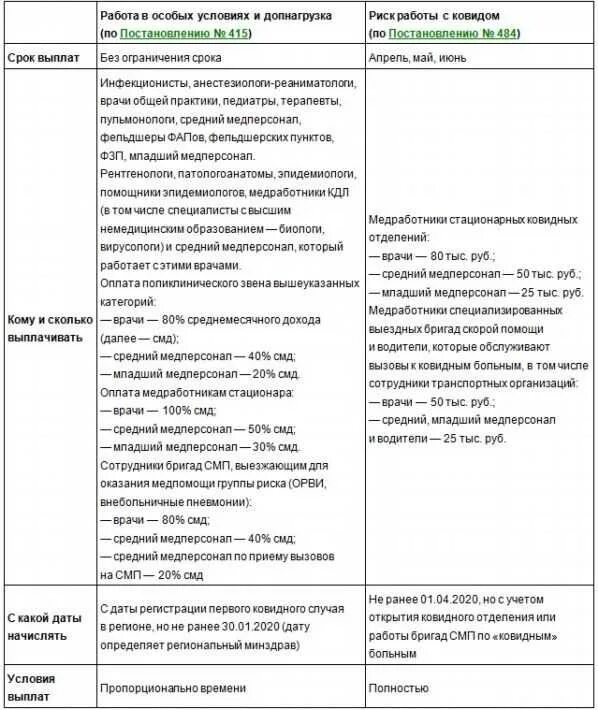 | | Работа в особых условиях и допнагрузка (по Постановлению № 415) | Риск работы с ковидом (по Постановлению № 484) |
|---|---|---|
| Срок выплат | Без ограничения срока | Апрель, май, июнь |
| Кому и сколько выплачивать | Инфекционисты, анестезиологи-реаниматологи, врачи общей практики, педиатры, терапевты, пульмонологи, средний медперсонал, фельдшеры ФАПов, фельдшерских пунктов, ФЗП, младший медперсонал. Рентгенологи, патологоанатомы, эпидемиологи, помощники эпидемиологов, медработники КДЛ (в том числе специалисты с высшим немедицинским образованием — биологи, вирусологи) и средний медперсонал, который работает с этими врачами. Оплата поликлинического звена вышеуказанных категорий: — врачи — 80% среднемесячного дохода (далее — смд); — средний медперсонал — 40% смд; — младший медперсонал — 20% смд. Оплата медработникам стационара: — врачи — 100% смд; — средний медперсонал — 50% смд; — младший медперсонал — 30% смд. Сотрудники бригад СМП, выезжающим для оказания медпомощи группы риска (ОРВИ, внебольничные пневмонии): — врачи — 80% смд; — средний медперсонал — 40% смд; — средний медперсонал по приему вызовов на СМП — 20% смд | Медработники стационарных ковидных отделений: — врачи — 80 тыс. руб.; — средний медперсонал — 50 тыс. руб.; — младший медперсонал — 25 тыс. руб. Медработники специализированных выездных бригад скорой помощи и водители, которые обслуживают вызовы к ковидным больным, в том числе сотрудники транспортных организаций: — врачи — 50 тыс. руб.; — средний, младший медперсонал и водители — 25 тыс. руб. |
| С какой даты начислять | С даты регистрации первого ковидного случая в регионе, но не ранее 30.01.2020 (дату определяет региональный минздрав) | Не ранее 01.04.2020, но с учетом открытия ковидного отделения или работы бригад СМП по «ковидным» больным |
| Условия выплат | Пропорционально времени | Полностью |